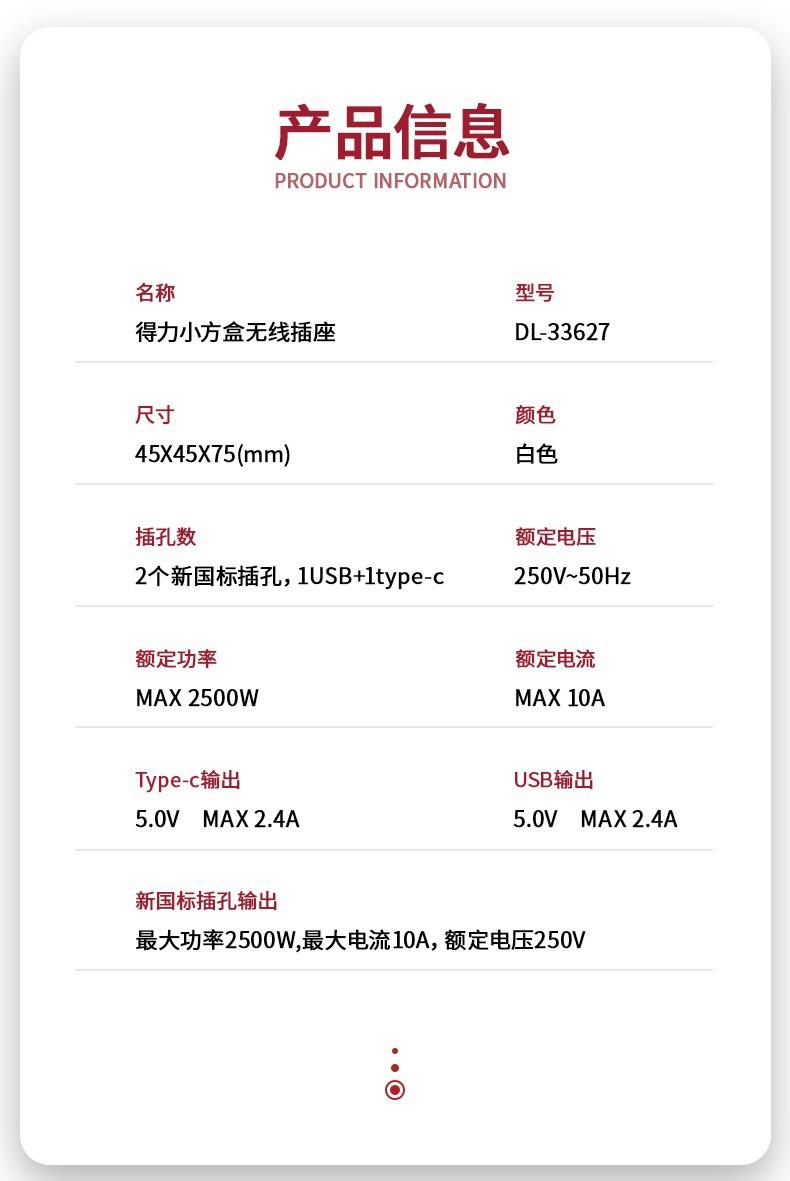 产品信息
PRODUCT INFORMATION

名称
得力小方盒无线插座

型号
DL-33627

尺寸
45X45X75(mm)

颜色
白色

插孔数
2个新国标插孔，1USB+1type-c

额定电压
250V~50Hz

额定功率
MAX 2500W

额定电流
MAX 10A

Type-c输出
5.0V MAX 2.4A

USB输出
5.0V MAX 2.4A

新国标插孔输出
最大功率2500W,最大电流10A，额定电压250V